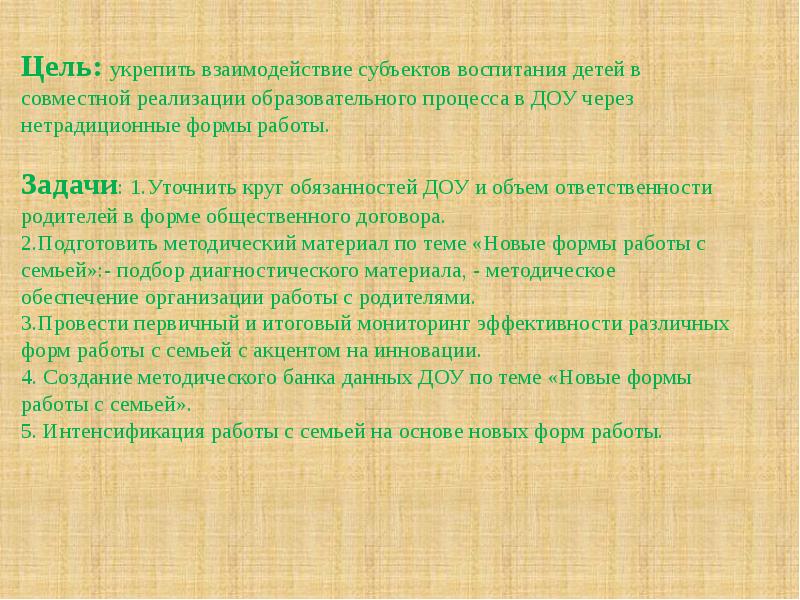 Цель: укрепить взаимодействие субъектов воспитания детей в совместной реализации образовательного процесса в ДОУ через нетрадиционные формы работы.

Задачи: 1.Уточнить круг обязанностей ДОУ и объем ответственности родителей в форме общественного договора.
2.Подготовить методический материал по теме «Новые формы работы с семьей»:- подбор диагностического материала, - методическое обеспечение организации работы с родителями.
3.Провести первичный и итоговый мониторинг эффективности различных форм работы с семьей с акцентом на инновации.
4. Создание методического банка данных ДОУ по теме «Новые формы работы с семьей».
5. Интенсификация работы с семьей на основе новых форм работы.